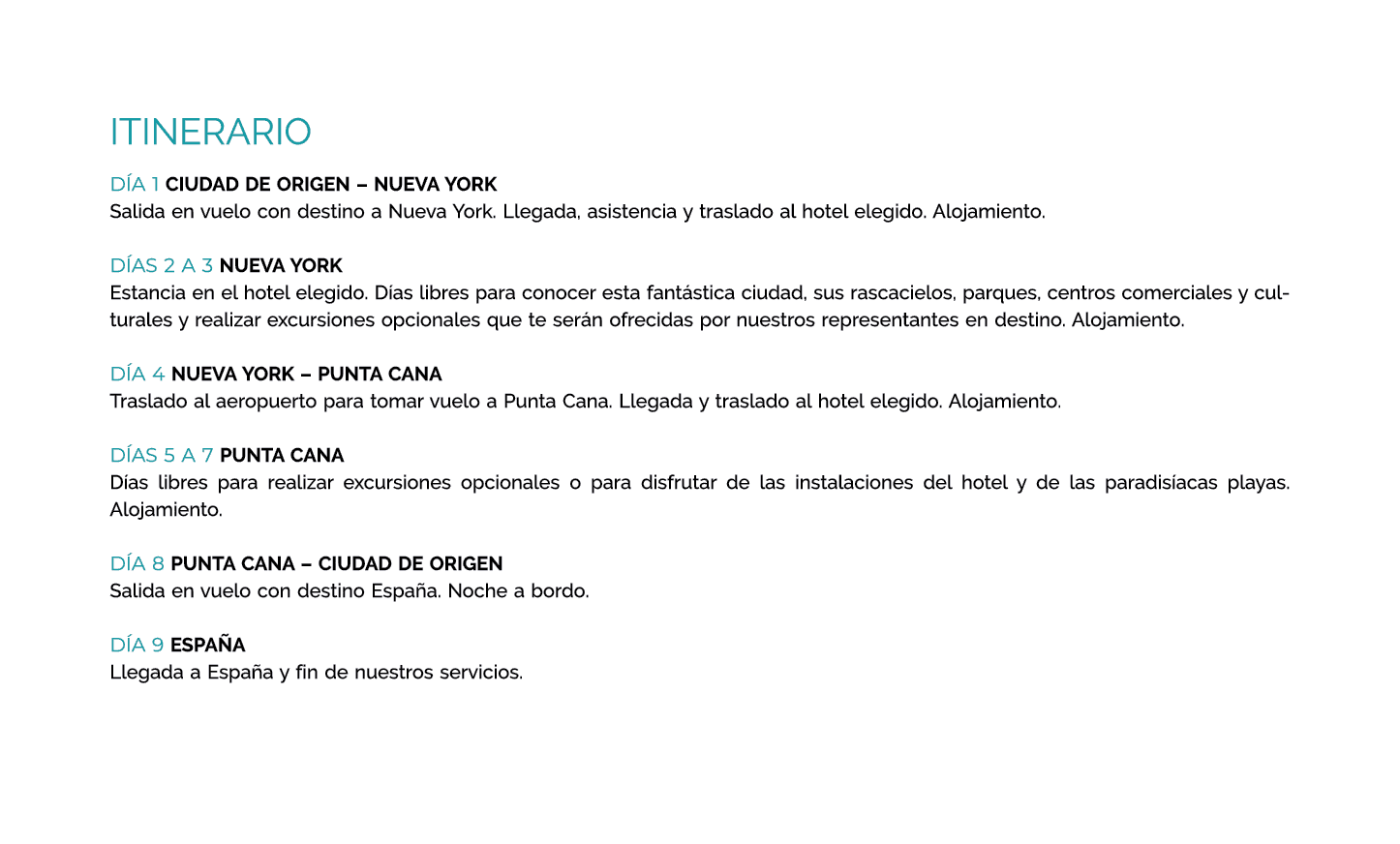 ITINERARIO

DÍA 1 CIUDAD DE ORIGEN – NUEVA YORK
Salida en vuelo con destino a Nueva York. Llegada, asistencia y traslado al hotel elegido. Alojamiento.

DÍAS 2 A 3 NUEVA YORK
Estancia en el hotel elegido. Días libres para conocer esta fantástica ciudad, sus rascacielos, parques, centros comerciales y culturales y realizar excursiones opcionales que te serán ofrecidas por nuestros representantes en destino. Alojamiento.

DÍA 4 NUEVA YORK – PUNTA CANA
Traslado al aeropuerto para tomar vuelo a Punta Cana. Llegada y traslado al hotel elegido. Alojamiento.

DÍAS 5 A 7 PUNTA CANA
Días libres para realizar excursiones opcionales o para disfrutar de las instalaciones del hotel y de las paradisíacas playas. Alojamiento.

DÍA 8 PUNTA CANA – CIUDAD DE ORIGEN
Salida en vuelo con destino España. Noche a bordo.

DÍA 9 ESPAÑA
Llegada a España y fin de nuestros servicios.